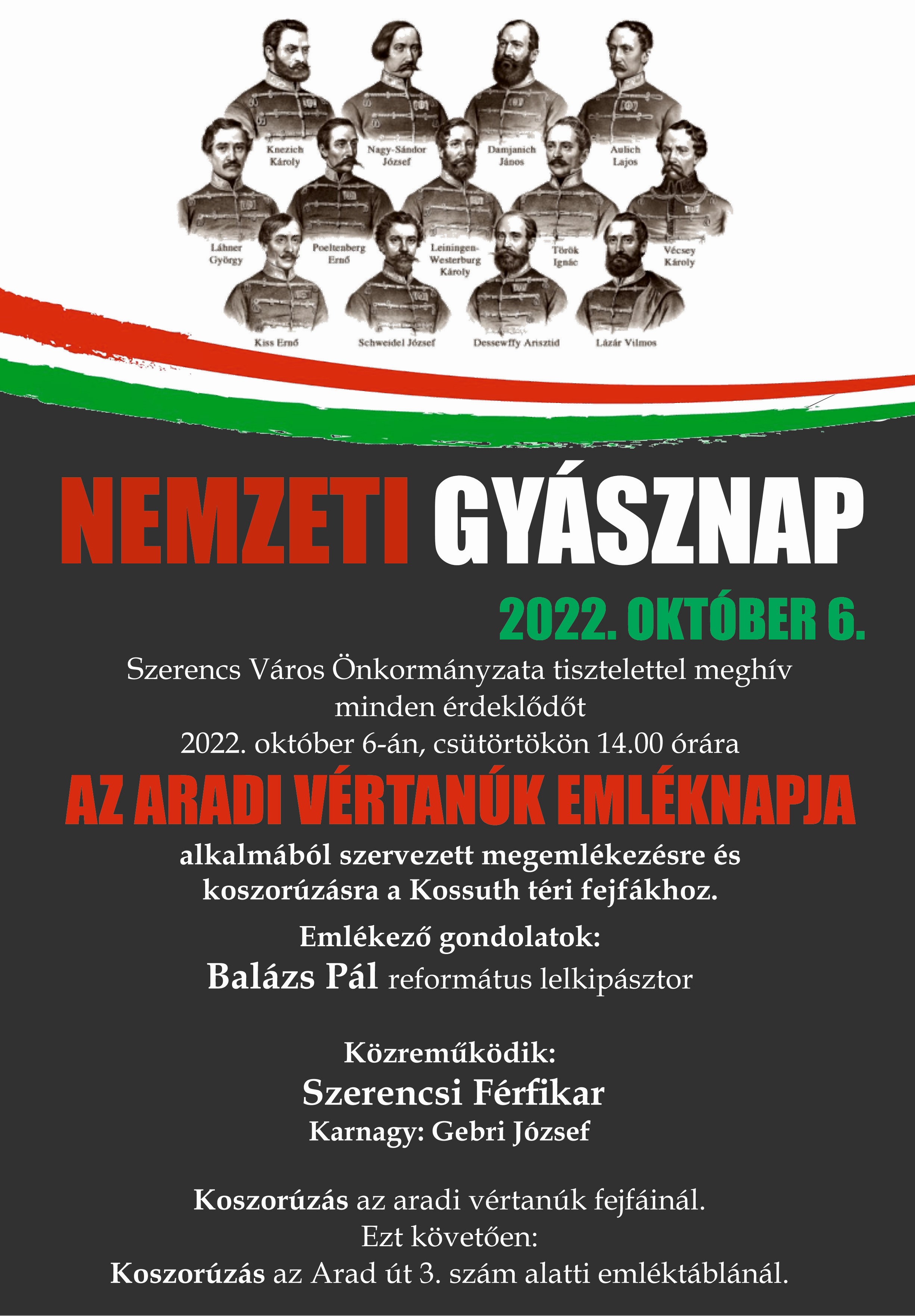 Knezich Károly

Nagy-Sándor József

Damjanich János

Aulich Lajos

Láhner György

Poeltenberg Ernő

Leiningen-Westerburg Károly

Török Ignác

Vécsey Károly

Kiss Ernő

Schweidel József

Dessewffy Arisztid

Lázár Vilmos

NEMZETI GYÁSZNAP

2022. OKTÓBER 6.

Szerencs Város Önkormányzata tisztelettel meghív minden érdeklődőt
2022. október 6-án, csütörtökön 14.00 órára

AZ ARADI VÉRTANÚK EMLÉKNAPJA

alkalmából szervezett megemlékezésre és koszorúzásra a Kossuth téri fejfákhoz.

Emlékező gondolatok:
Balázs Pál református lelkipásztor

Közreműködik:
Szerencsi Férfikar
Karnagy: Gebri József

Koszorúzás az aradi vértanúk fejfáinál.
Ezt követően:
Koszorúzás az Arad út 3. szám alatti emléktáblánál.